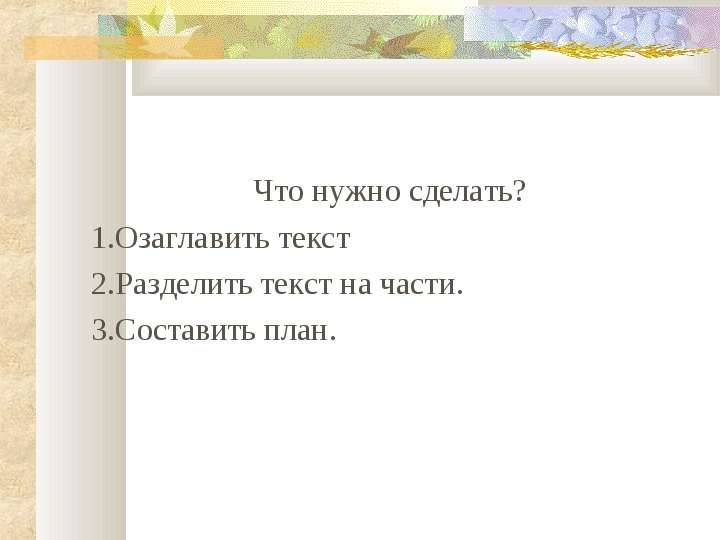 Что нужно сделать?

1.Озаглавить текст

2.Разделить текст на части.

3.Составить план.